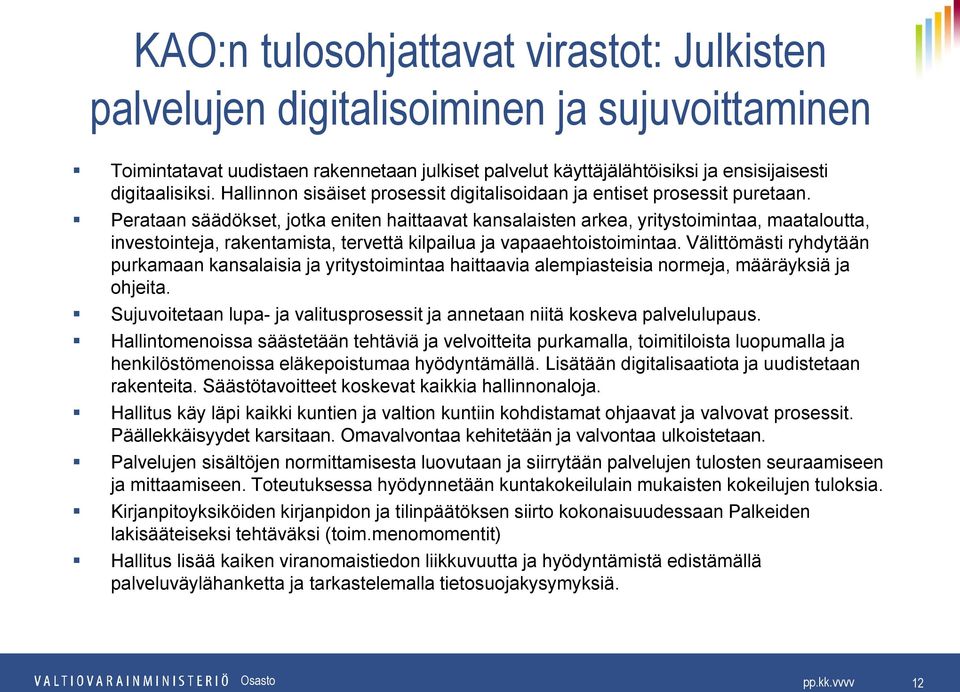 KAO:n tulosohjattavat virastot: Julkisten palvelujen digitalisoiminen ja sujuvoittaminen

▪ Toimintatavat uudistaen rakennetaan julkiset palvelut käyttäjälähtöisiksi ja ensisijaisesti digitaalisiksi. Hallinnon sisäiset prosessit digitalisoidaan ja entiset prosessit puretaan.

▪ Perataan säädökset, jotka eniten haittaavat kansalaisten arkea, yritystoimintaa, maataloutta, investointeja, rakentamista, tervettä kilpailua ja vapaaehtoistoimintaa. Välittömästi ryhdytään purkamaan kansalaisia ja yritystoimintaa haittaavia alempiasteisia normeja, määräyksiä ja ohjeita.

▪ Sujuvoitetaan lupa- ja valitusprosessit ja annetaan niitä koskeva palvelulupaus.

▪ Hallintomenoissa säästetään tehtäviä ja velvoitteita purkamalla, toimitiloista luopumalla ja henkilöstömenoissa eläkepoistumaa hyödyntämällä. Lisätään digitalisaatiota ja uudistetaan rakenteita. Säästötavoitteet koskevat kaikkia hallinnonaloja.

▪ Hallitus käy läpi kaikki kuntien ja valtion kuntiin kohdistamat ohjaavat ja valvovat prosessit. Päällekkäisyydet karsitaan. Omavalvontaa kehitetään ja valvontaa ulkoistetaan.

▪ Palvelujen sisältöjen normittamisesta luovutaan ja siirrytään palvelujen tulosten seuraamiseen ja mittaamiseen. Toteutuksessa hyödynnetään kuntakokeilulain mukaisten kokeilujen tuloksia.

▪ Kirjanpitoyksiköiden kirjanpidon ja tilinpäätöksen siirto kokonaisuudessaan Palkeiden lakisääteiseksi tehtäväksi (toim.menomomentit)

▪ Hallitus lisää kaiken viranomaistiedon liikkuvuutta ja hyödyntämistä edistämällä palveluväylähanketta ja tarkastelemalla tietosuojakysymyksiä.

VALTIOVARAINMINISTERIÖ Osasto pp.kk.vvvv 12